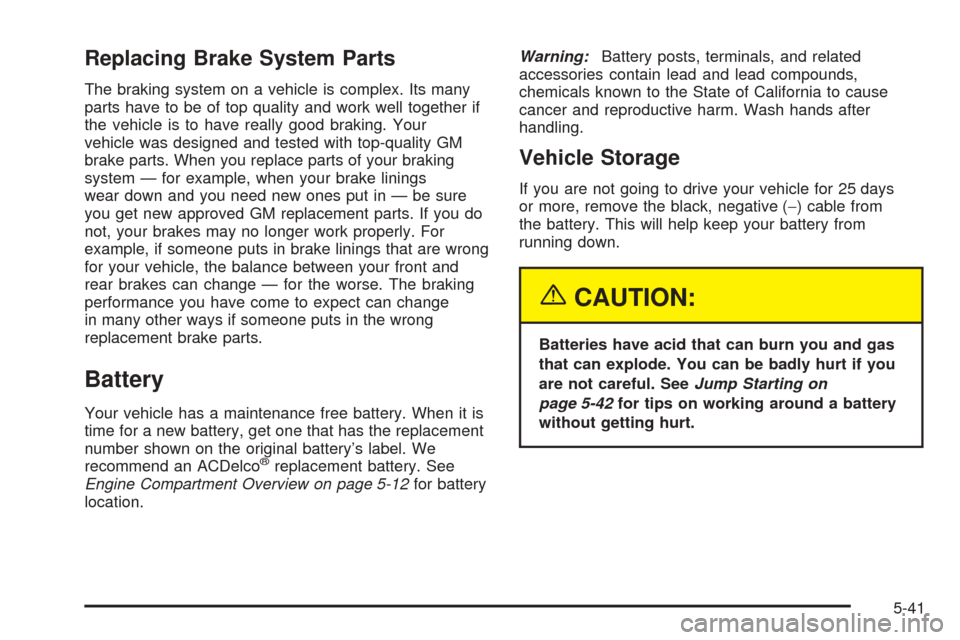 Replacing Brake System Parts

The braking system on a vehicle is complex. Its many parts have to be of top quality and work well together if the vehicle is to have really good braking. Your vehicle was designed and tested with top-quality GM brake parts. When you replace parts of your braking system — for example, when your brake linings wear down and you need new ones put in — be sure you get new approved GM replacement parts. If you do not, your brakes may no longer work properly. For example, if someone puts in brake linings that are wrong for your vehicle, the balance between your front and rear brakes can change — for the worse. The braking performance you have come to expect can change in many other ways if someone puts in the wrong replacement brake parts.

Battery

Your vehicle has a maintenance free battery. When it is time for a new battery, get one that has the replacement number shown on the original battery's label. We recommend an ACDelco® replacement battery. See Engine Compartment Overview on page 5-12 for battery location.

Warning: Battery posts, terminals, and related accessories contain lead and lead compounds, chemicals known to the State of California to cause cancer and reproductive harm. Wash hands after handling.

Vehicle Storage

If you are not going to drive your vehicle for 25 days or more, remove the black, negative (−) cable from the battery. This will help keep your battery from running down.

CAUTION:

Batteries have acid that can burn you and gas that can explode. You can be badly hurt if you are not careful. See Jump Starting on page 5-42 for tips on working around a battery without getting hurt.

5-41

carmanualsonline.info